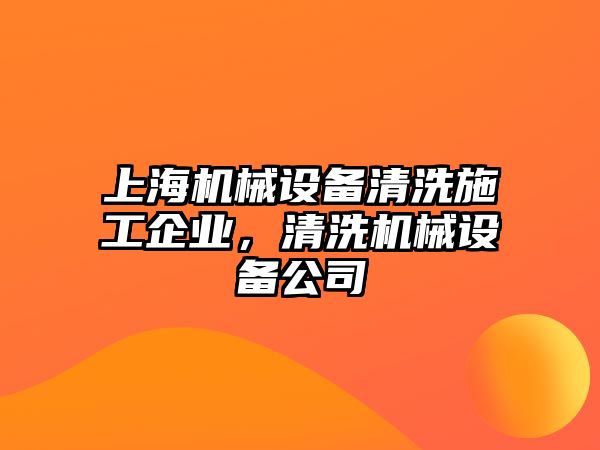 上海机械设备清洗施工企业，清洗机械设备公司